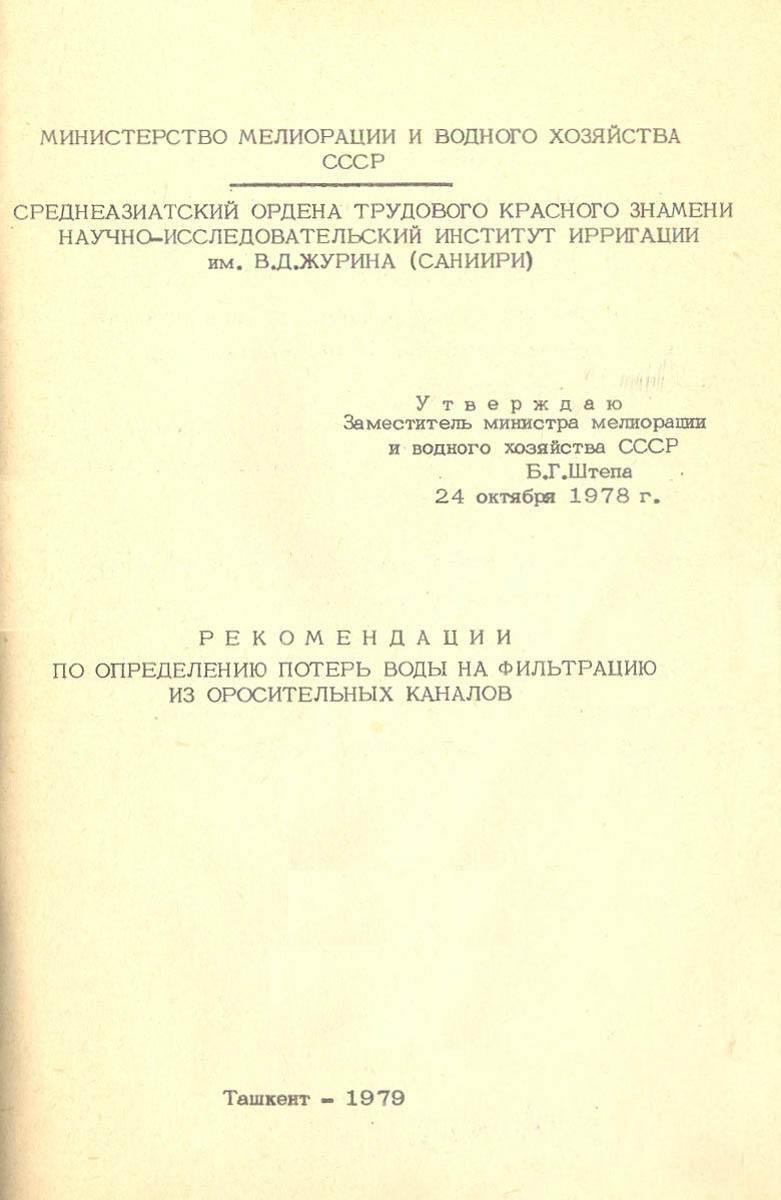 МИНИСТЕРСТВО МЕЛИОРАЦИИ И ВОДНОГО ХОЗЯЙСТВА СССР

СРЕДНЕАЗИАТСКИЙ ОРДЕНА ТРУДОВОГО КРАСНОГО ЗНАМЕНИ НАУЧНО-ИССЛЕДОВАТЕЛЬСКИЙ ИНСТИТУТ ИРРИГАЦИИ им. В.Д.ЖУРИНА (САНИИРИ)

Утверждаю
Заместитель министра мелиорации и водного хозяйства СССР
Б.Г.Штепа
24 октября 1978 г.

РЕКОМЕНДАЦИИ
ПО ОПРЕДЕЛЕНИЮ ПОТЕРЬ ВОДЫ НА ФИЛЬТРАЦИЮ ИЗ ОРОСИТЕЛЬНЫХ КАНАЛОВ

Ташкент - 1979